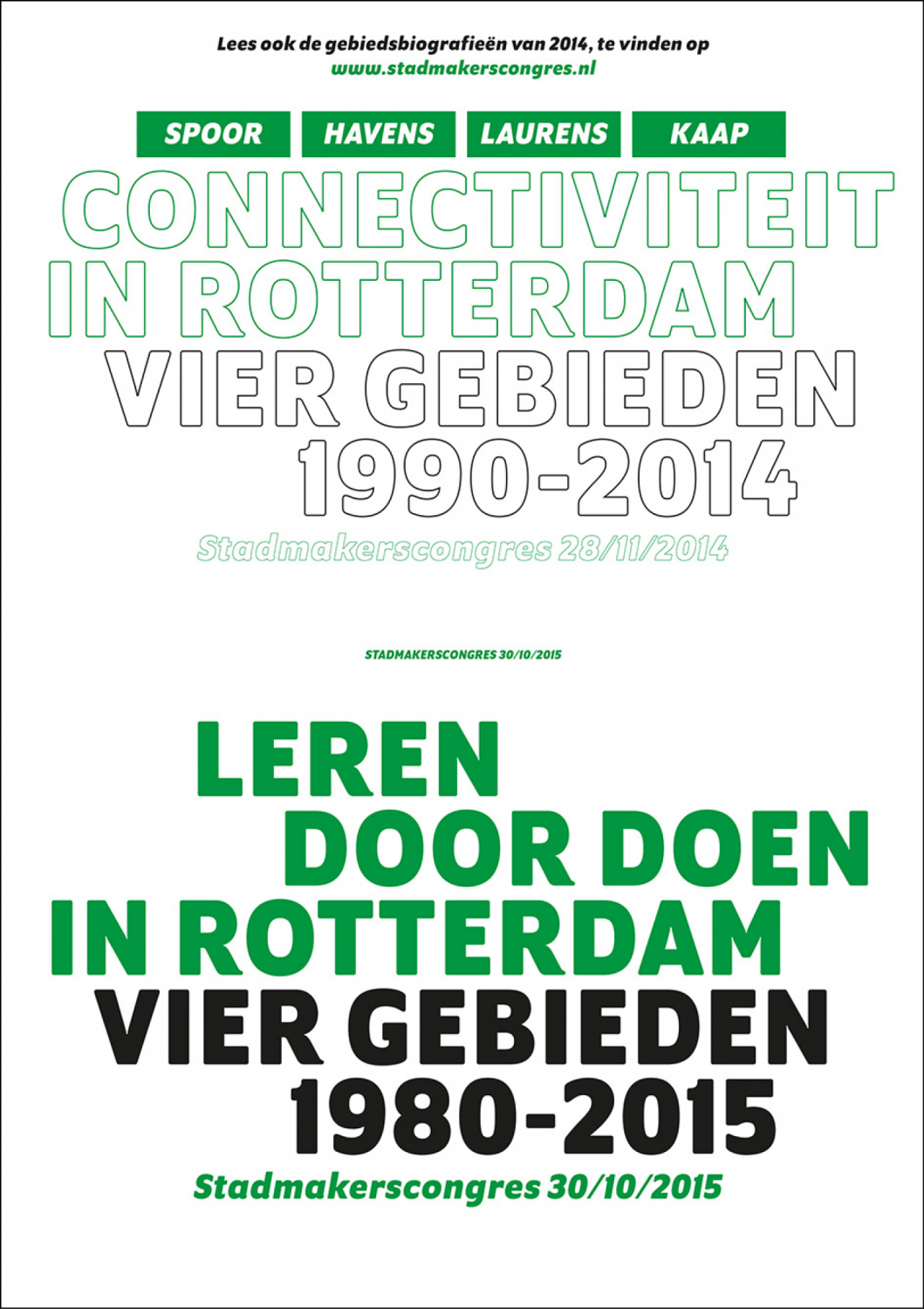 Lees ook de gebiedsbiografieën van 2014, te vinden op
www.stadmakerscongres.nl

SPOOR HAVENS LAURENS KAAP

CONNECTIVITEIT IN ROTTERDAM
VIER GEBIEDEN 1990-2014
Stadmakerscongres 28/11/2014

STADMAKERSCONGRES 30/10/2015

LEREN DOOR DOEN IN ROTTERDAM
VIER GEBIEDEN 1980-2015
Stadmakerscongres 30/10/2015